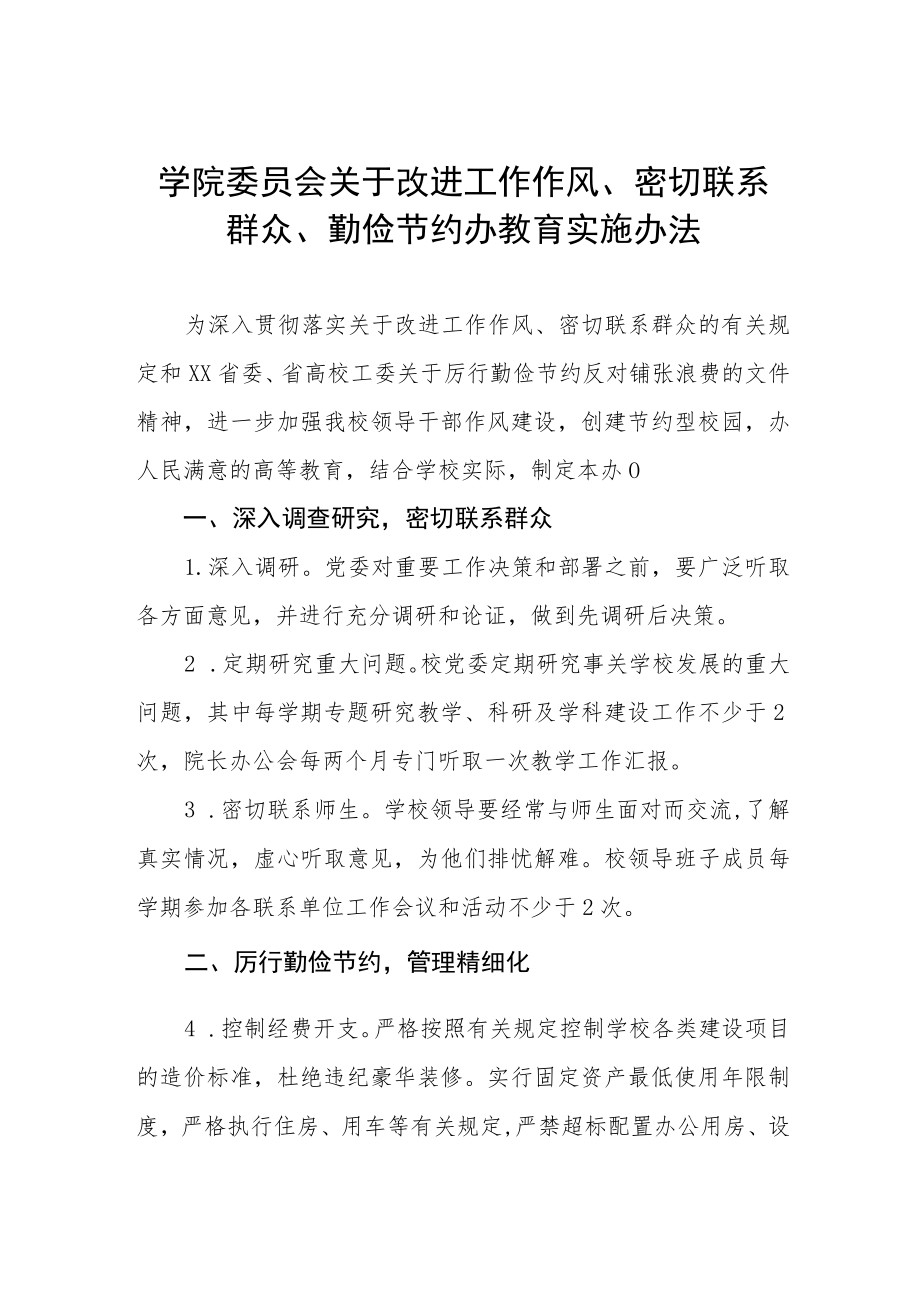 学院委员会关于改进工作作风、密切联系群众、勤俭节约办教育实施办法

为深入贯彻落实关于改进工作作风、密切联系群众的有关规定和XX省委、省高校工委关于厉行勤俭节约反对铺张浪费的文件精神，进一步加强我校领导干部作风建设，创建节约型校园，办人民满意的高等教育，结合学校实际，制定本办0

一、深入调查研究，密切联系群众

1.深入调研。党委对重要工作决策和部署之前，要广泛听取各方面意见，并进行充分调研和论证，做到先调研后决策。

2.定期研究重大问题。校党委定期研究事关学校发展的重大问题，其中每学期专题研究教学、科研及学科建设工作不少于2次，院长办公会每两个月专门听取一次教学工作汇报。

3.密切联系师生。学校领导要经常与师生面对而交流，了解真实情况，虚心听取意见，为他们排忧解难。校领导班子成员每学期参加各联系单位工作会议和活动不少于2次。

二、厉行勤俭节约，管理精细化

4.控制经费开支。严格按照有关规定控制学校各类建设项目的造价标准，杜绝违纪豪华装修。实行固定资产最低使用年限制度，严格执行住房、用车等有关规定，严禁超标配置办公用房、设